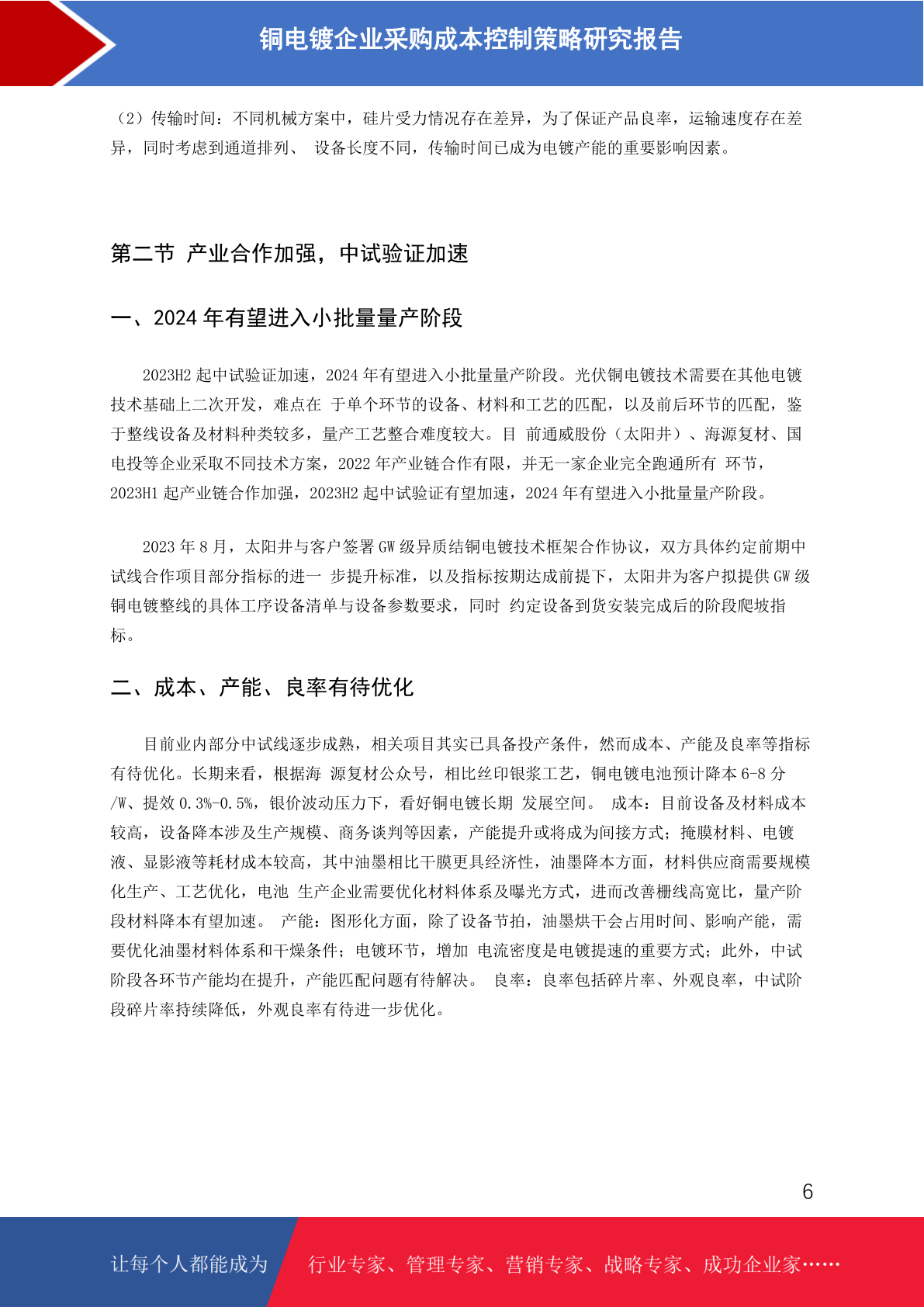 铜电镀企业采购成本控制策略研究报告

（2）传输时间：不同机械方案中，硅片受力情况存在差异，为了保证产品良率，运输速度存在差异，同时考虑到通道排列、 设备长度不同，传输时间已成为电镀产能的重要影响因素。

第二节 产业合作加强，中试验证加速

一、2024 年有望进入小批量量产阶段

2023H2 起中试验证加速，2024 年有望进入小批量量产阶段。光伏铜电镀技术需要在其他电镀技术基础上二次开发，难点在 于单个环节的设备、材料和工艺的匹配，以及前后环节的匹配，鉴于整线设备及材料种类较多，量产工艺整合难度较大。目 前通威股份（太阳井）、海源复材、国电投等企业采取不同技术方案，2022 年产业链合作有限，并无一家企业完全跑通所有 环节，2023H1 起产业链合作加强，2023H2 起中试验证有望加速，2024 年有望进入小批量量产阶段。

2023 年 8 月，太阳井与客户签署 GW 级异质结铜电镀技术框架合作协议，双方具体约定前期中试线合作项目部分指标的进一 步提升标准，以及指标按期达成前提下，太阳井为客户拟提供 GW 级铜电镀整线的具体工序设备清单与设备参数要求，同时 约定设备到货安装完成后的阶段爬坡指标。

二、成本、产能、良率有待优化

目前业内部分中试线逐步成熟，相关项目其实已具备投产条件，然而成本、产能及良率等指标有待优化。长期来看，根据海 源复材公众号，相比丝印银浆工艺，铜电镀电池预计降本 6-8 分/W、提效 0.3%-0.5%，银价波动压力下，看好铜电镀长期 发展空间。 成本：目前设备及材料成本较高，设备降本涉及生产规模、商务谈判等因素，产能提升或将成为间接方式；掩膜材料、电镀液、显影液等耗材成本较高，其中油墨相比干膜更具经济性，油墨降本方面，材料供应商需要规模化生产、工艺优化，电池 生产企业需要优化材料体系及曝光方式，进而改善栅线高宽比，量产阶段材料降本有望加速。 产能：图形化方面，除了设备节拍，油墨烘干会占用时间、影响产能，需要优化油墨材料体系和干燥条件；电镀环节，增加 电流密度是电镀提速的重要方式；此外，中试阶段各环节产能均在提升，产能匹配问题有待解决。 良率：良率包括碎片率、外观良率，中试阶段碎片率持续降低，外观良率有待进一步优化。

6

让每个人都能成为 行业专家、管理专家、营销专家、战略专家、成功企业家……